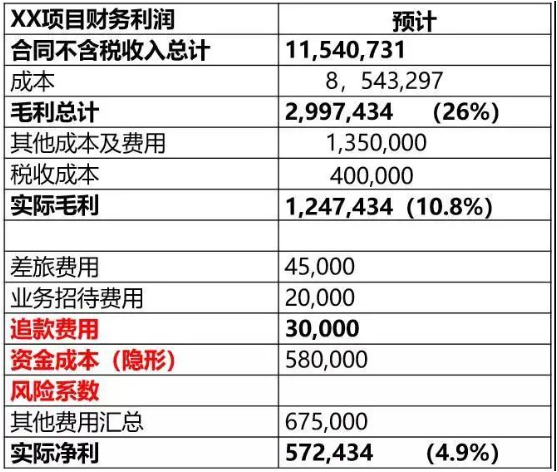 | XX项目财务利润 | 预计 |
|---|---|
| 合同不含税收入总计 | 11,540,731 |
| 成本 | 8，543,297 |
| 毛利总计 | 2,997,434 (26%) |
| 其他成本及费用 | 1,350,000 |
| 税收成本 | 400,000 |
| 实际毛利 | 1,247,434（10.8%) |
| | |
| 差旅费用 | 45,000 |
| 业务招待费用 | 20,000 |
| 追款费用 | 30,000 |
| 资金成本（隐形） | 580,000 |
| 风险系数 | |
| 其他费用汇总 | 675,000 |
| 实际净利 | 572,434 (4.9%) |